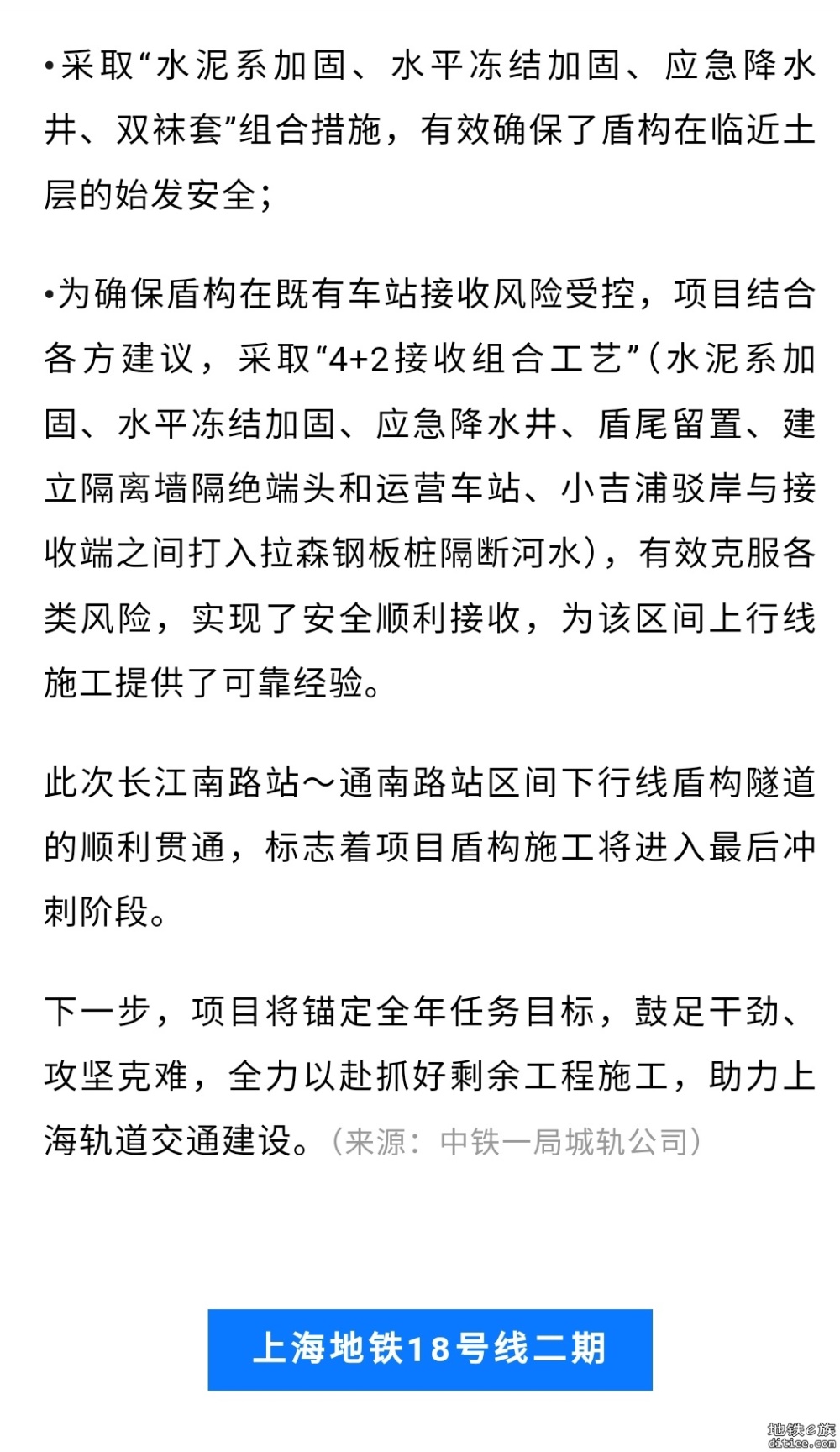 •采取“水泥系加固、水平冻结加固、应急降水井、双袜套”组合措施，有效确保了盾构在临近土层的始发安全；

•为确保盾构在既有车站接收风险受控，项目结合各方建议，采取“4+2接收组合工艺”（水泥系加固、水平冻结加固、应急降水井、盾尾留置、建立隔离墙隔绝端头和运营车站、小吉浦驳岸与接收端之间打入拉森钢板桩隔断河水），有效克服各类风险，实现了安全顺利接收，为该区间上行线施工提供了可靠经验。

此次长江南路站～通南路站区间下行线盾构隧道的顺利贯通，标志着项目盾构施工将进入最后冲刺阶段。

下一步，项目将锚定全年任务目标，鼓足干劲、攻坚克难，全力以赴抓好剩余工程施工，助力上海轨道交通建设。（来源：中铁一局城轨公司）

上海地铁18号线二期

地铁e族
ditiee.com